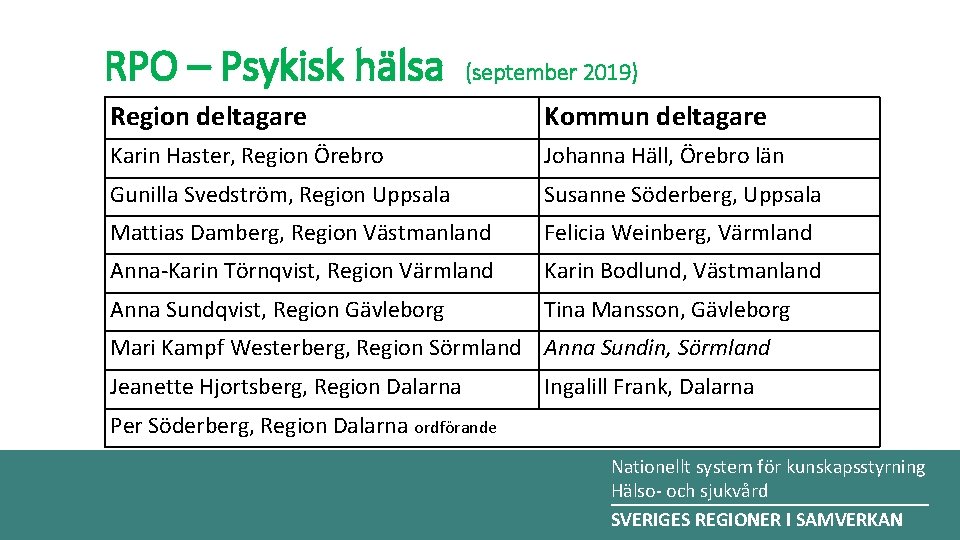 RPO – Psykisk hälsa (september 2019)

| Region deltagare | Kommun deltagare |
|---|---|
| Karin Haster, Region Örebro | Johanna Häll, Örebro län |
| Gunilla Svedström, Region Uppsala | Susanne Söderberg, Uppsala |
| Mattias Damberg, Region Västmanland | Felicia Weinberg, Värmland |
| Anna-Karin Törnqvist, Region Värmland | Karin Bodlund, Västmanland |
| Anna Sundqvist, Region Gävleborg | Tina Mansson, Gävleborg |
| Mari Kampf Westerberg, Region Sörmland | Anna Sundin, Sörmland |
| Jeanette Hjortsberg, Region Dalarna | Ingalill Frank, Dalarna |
| Per Söderberg, Region Dalarna ordförande | |

Nationellt system för kunskapsstyrning
Hälso- och sjukvård
SVERIGES REGIONER I SAMVERKAN